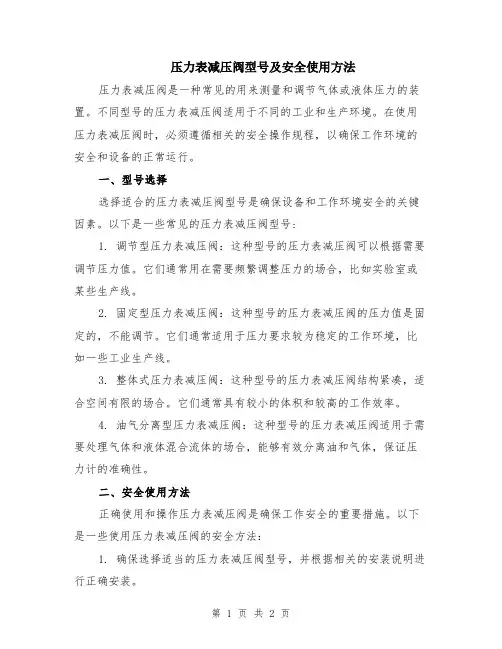 压力表减压阀型号及安全使用方法

压力表减压阀是一种常见的用来测量和调节气体或液体压力的装置。不同型号的压力表减压阀适用于不同的工业和生产环境。在使用压力表减压阀时，必须遵循相关的安全操作规程，以确保工作环境的安全和设备的正常运行。

一、型号选择

选择适合的压力表减压阀型号是确保设备和工作环境安全的关键因素。以下是一些常见的压力表减压阀型号：

1. 调节型压力表减压阀：这种型号的压力表减压阀可以根据需要调节压力值。它们通常用在需要频繁调整压力的场合，比如实验室或某些生产线。

2. 固定型压力表减压阀：这种型号的压力表减压阀的压力值是固定的，不能调节。它们通常适用于压力要求较为稳定的工作环境，比如一些工业生产线。

3. 整体式压力表减压阀：这种型号的压力表减压阀结构紧凑，适合空间有限的场合。它们通常具有较小的体积和较高的工作效率。

4. 油气分离型压力表减压阀：这种型号的压力表减压阀适用于需要处理气体和液体混合流体的场合，能够有效分离油和气体，保证压力计的准确性。

二、安全使用方法

正确使用和操作压力表减压阀是确保工作安全的重要措施。以下是一些使用压力表减压阀的安全方法：

1. 确保选择适当的压力表减压阀型号，并根据相关的安装说明进行正确安装。

第 1 页 共 2 页